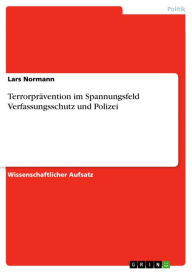 Politik

Lars Normann

Terrorprävention im Spannungsfeld Verfassungsschutz und Polizei

Wissenschaftlicher Aufsatz

GRIN